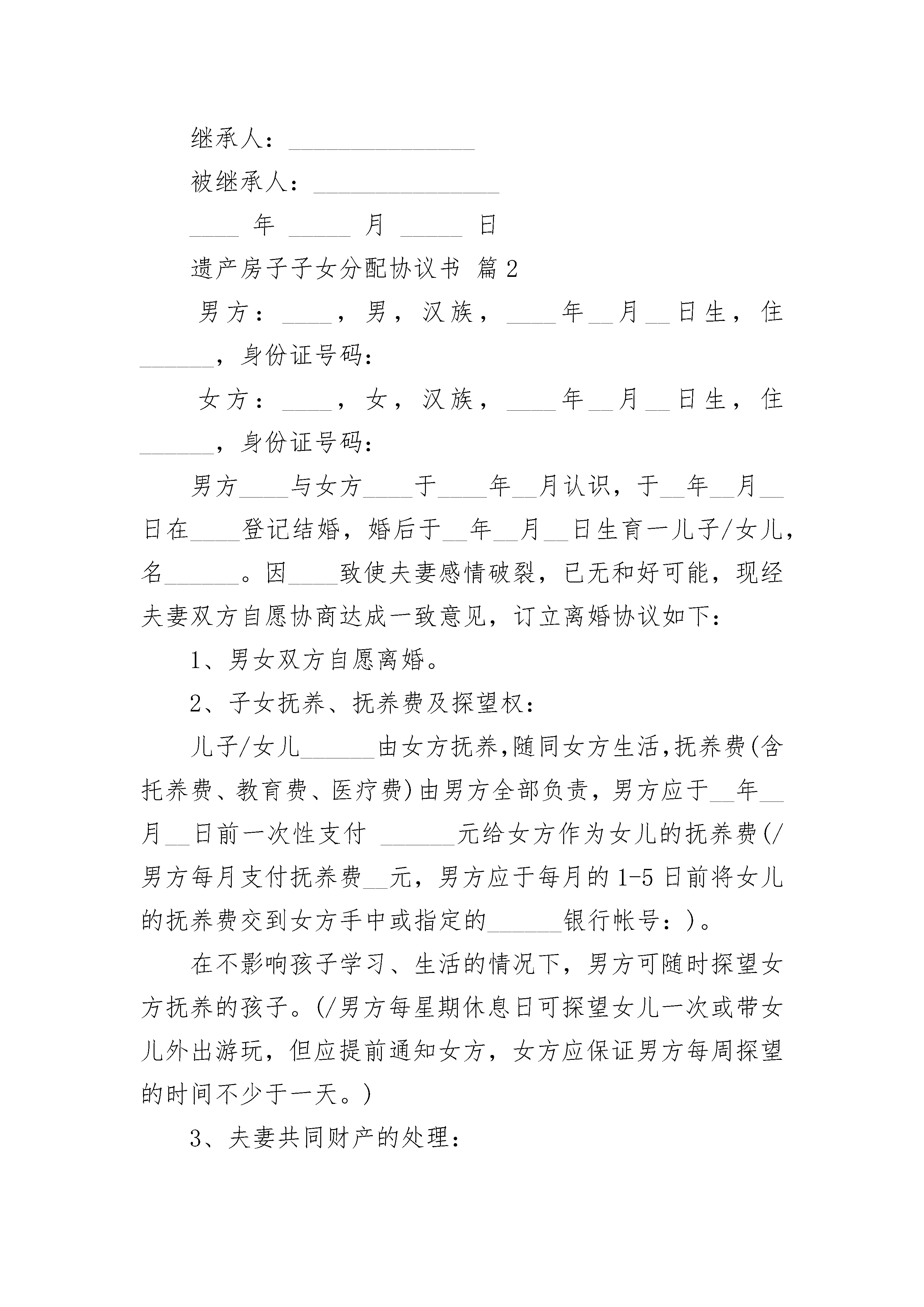 继承人：______________

被继承人：______________

____ 年 _____ 月 _____ 日

遗产房子子女分配协议书 篇2

男方：____，男，汉族，____年__月__日生，住______，身份证号码：

女方：____，女，汉族，____年__月__日生，住______，身份证号码：

男方____与女方____于____年__月认识，于__年__月__日在____登记结婚，婚后于__年__月__日生育一儿子/女儿，名______。因____致使夫妻感情破裂，已无和好可能，现经夫妻双方自愿协商达成一致意见，订立离婚协议如下：

1、男女双方自愿离婚。

2、子女抚养、抚养费及探望权：

儿子/女儿______由女方抚养,随同女方生活,抚养费(含托养费、教育费、医疗费)由男方全部负责，男方应于__年__月__日前一次性支付 ______元给女方作为女儿的抚养费(/男方每月支付抚养费__元，男方应于每月的1-5日前将女儿的抚养费交到女方手中或指定的______银行帐号：)。

在不影响孩子学习、生活的情况下，男方可随时探望女方抚养的孩子。(/男方每星期休息日可探望女儿一次或带女儿外出游玩，但应提前通知女方，女方应保证男方每周探望的时间不少于一天。)

3、夫妻共同财产的处理：